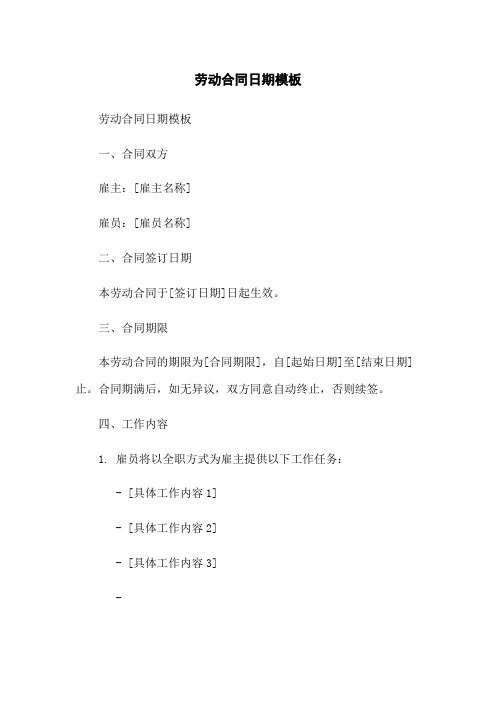 劳动合同日期模板

劳动合同日期模板

一、合同双方

雇主：[雇主名称]

雇员：[雇员名称]

二、合同签订日期

本劳动合同于[签订日期]日起生效。

三、合同期限

本劳动合同的期限为[合同期限]，自[起始日期]至[结束日期]止。合同期满后，如无异议，双方同意自动终止，否则续签。

四、工作内容

1. 雇员将以全职方式为雇主提供以下工作任务：

- [具体工作内容 1]

- [具体工作内容 2]

- [具体工作内容 3]

-